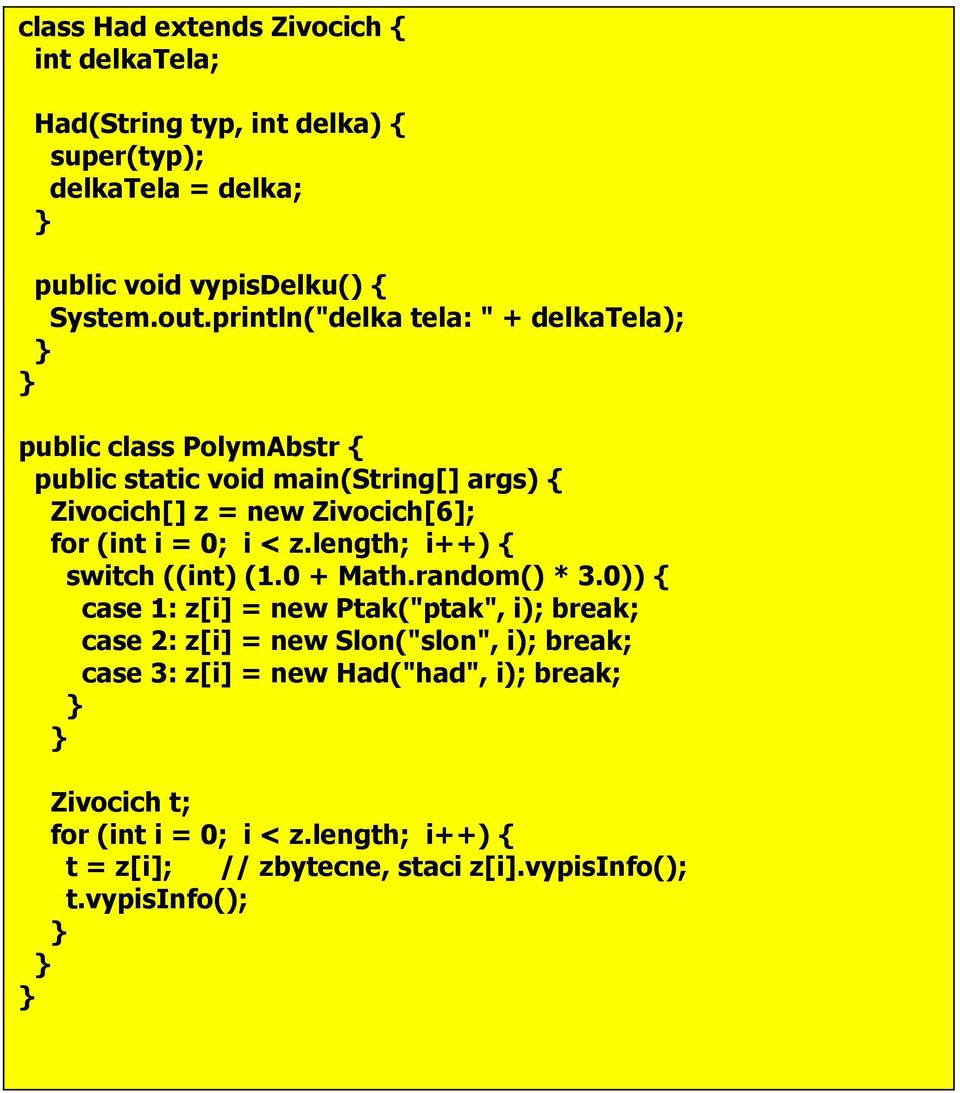 class Had extends Zivocich {
  int delkaTela;

  Had(String typ, int delka) {
    super(typ);
    delkaTela = delka;
  }

  public void vypisDelku() {
    System.out.println("delka tela: " + delkaTela);
  }
}

public class PolymAbstr {
  public static void main(String[] args) {
    Zivocich[] z = new Zivocich[6];
    for (int i = 0;  i < z.length;  i++) {
      switch ((int) (1.0 + Math.random() * 3.0)) {
        case 1: z[i] = new Ptak("ptak", i); break;
        case 2: z[i] = new Slon("slon", i); break;
        case 3: z[i] = new Had("had", i); break;
      }
    }

    Zivocich t;
    for (int i = 0;  i < z.length;  i++) {
      t = z[i];     // zbytecne, staci z[i].vypisInfo();
      t.vypisInfo();
    }
  }
}